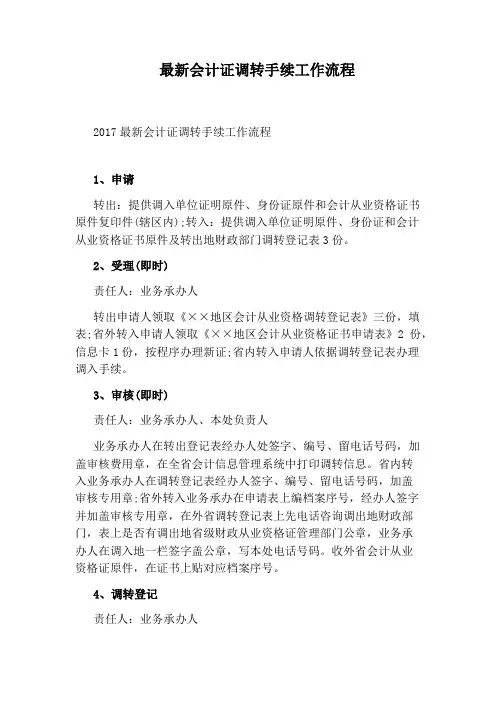 最新会计证调转手续工作流程

2017 最新会计证调转手续工作流程

1、申请

转出：提供调入单位证明原件、身份证原件和会计从业资格证书原件复印件(辖区内);转入：提供调入单位证明原件、身份证和会计从业资格证书原件及转出地财政部门调转登记表 3 份。

2、受理(即时)

责任人：业务承办人

转出申请人领取《××地区会计从业资格调转登记表》三份，填表;省外转入申请人领取《××地区会计从业资格证书申请表》2 份，信息卡 1 份，按程序办理新证;省内转入申请人依据调转登记表办理调入手续。

3、审核(即时)

责任人：业务承办人、本处负责人

业务承办人在转出登记表经办人处签字、编号、留电话号码，加盖审核费用章，在全省会计信息管理系统中打印调转信息。省内转入业务承办人在调转登记表经办人签字、编号、留电话号码，加盖审核专用章;省外转入业务承办在申请表上编档案序号，经办人签字并加盖审核专用章，在外省调转登记表上先电话咨询调出地财政部门，表上是否有调出地省级财政从业资格证管理部门公章，业务承办人在调入地一栏签字盖公章，写本处电话号码。收外省会计从业资格证原件，在证书上贴对应档案序号。

4、调转登记

责任人：业务承办人